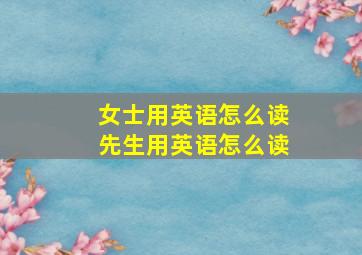 女士用英语怎么读
先生用英语怎么读